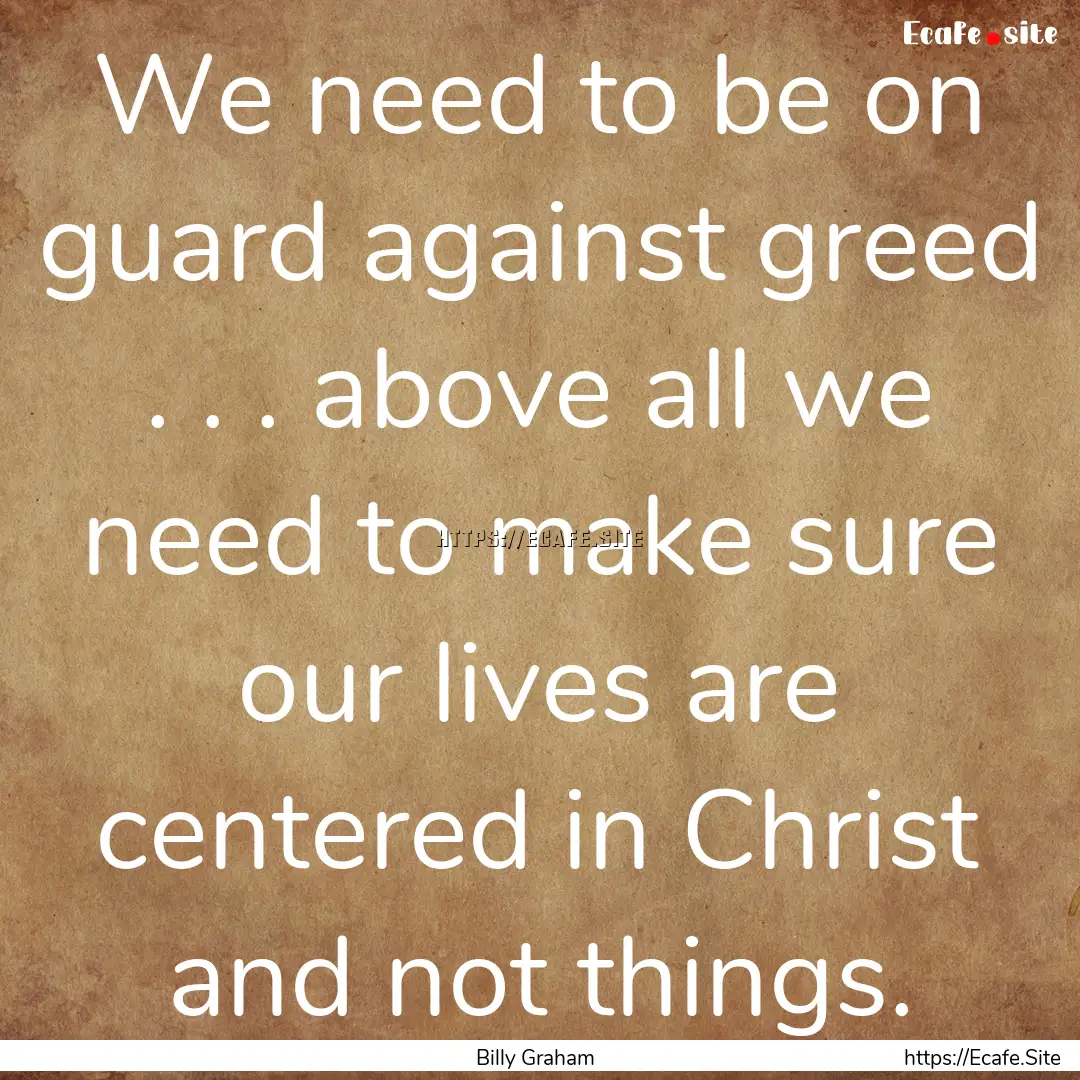 Ecafe.site

We need to be on guard against greed . . . above all we need to make sure our lives are centered in Christ and not things.

HTTPS://ECAFE.SITE

Billy Graham

https://Ecafe.Site